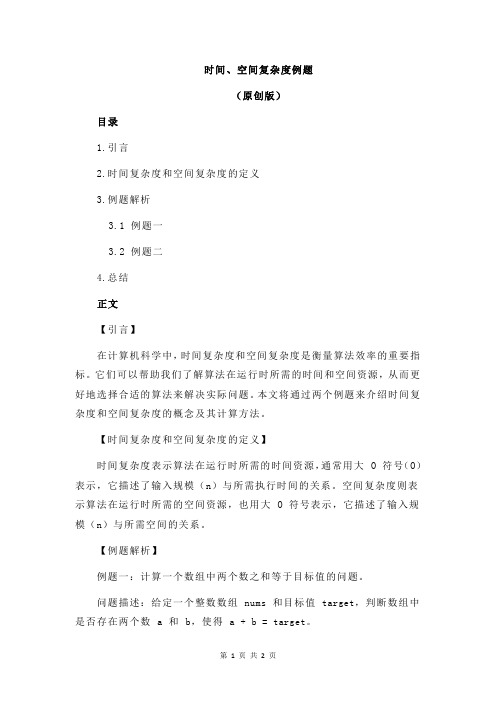 时间、空间复杂度例题

（原创版）

目录

1.引言

2.时间复杂度和空间复杂度的定义

3.例题解析

3.1 例题一

3.2 例题二

4.总结

正文

【引言】

在计算机科学中，时间复杂度和空间复杂度是衡量算法效率的重要指标。它们可以帮助我们了解算法在运行时所需的时间和空间资源，从而更好地选择合适的算法来解决实际问题。本文将通过两个例题来介绍时间复杂度和空间复杂度的概念及其计算方法。

【时间复杂度和空间复杂度的定义】

时间复杂度表示算法在运行时所需的时间资源，通常用大 O 符号(O)表示，它描述了输入规模（n）与所需执行时间的关系。空间复杂度则表示算法在运行时所需的空间资源，也用大 O 符号表示，它描述了输入规模（n）与所需空间的关系。

【例题解析】

例题一：计算一个数组中两个数之和等于目标值的问题。

问题描述：给定一个整数数组 nums 和目标值 target，判断数组中是否存在两个数 a 和 b，使得 a + b = target。

第 1 页 共 2 页